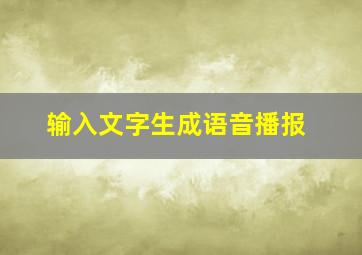 输入文字生成语音播报